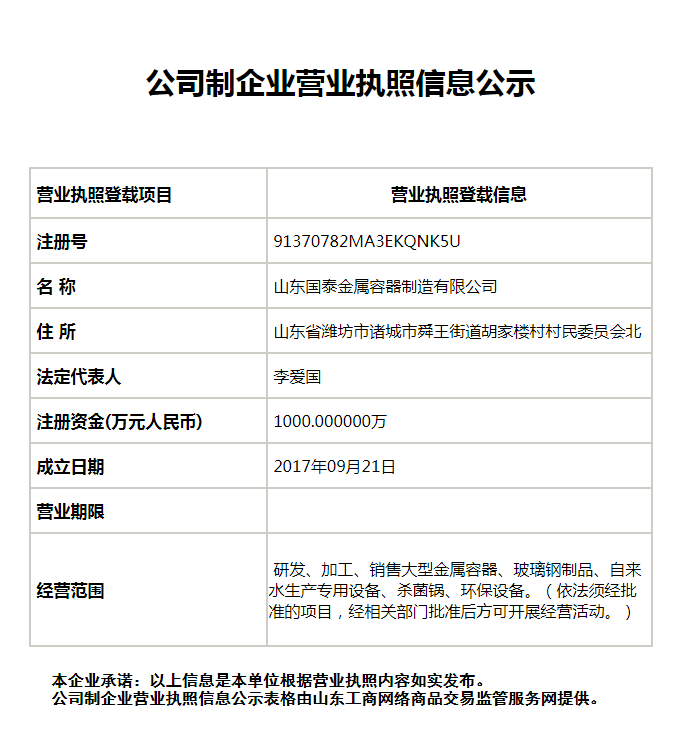 公司制企业营业执照信息公示

| 营业执照登载项目 | 营业执照登载信息 |
|---|---|
| 注册号 | 91370782MA3EKQNK5U |
| 名 称 | 山东国泰金属容器制造有限公司 |
| 住 所 | 山东省潍坊市诸城市舜王街道胡家楼村村民委员会北 |
| 法定代表人 | 李爱国 |
| 注册资金(万元人民币) | 1000.000000万 |
| 成立日期 | 2017年09月21日 |
| 营业期限 | |
| 经营范围 | 研发、加工、销售大型金属容器、玻璃钢制品、自来水生产专用设备、杀菌锅、环保设备。（依法须经批准的项目，经相关部门批准后方可开展经营活动。） |

本企业承诺：以上信息是本单位根据营业执照内容如实发布。
公司制企业营业执照信息公示表格由山东工商网络商品交易监管服务网提供。